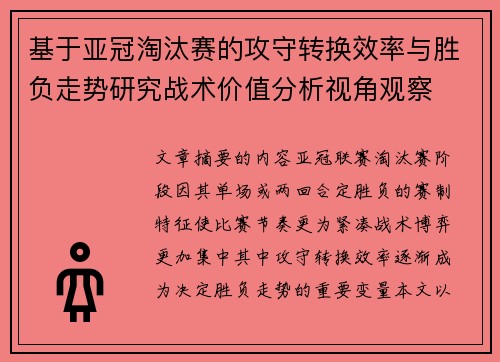 基于亚冠淘汰赛的攻守转换效率与胜负走势研究战术价值分析视角观察

文章摘要的内容亚冠联赛淘汰赛阶段因其单场或两回合定胜负的赛制特征使比赛节奏更为紧凑战术博弈更加集中其中攻守转换效率逐渐成为决定胜负走势的重要变量本文以